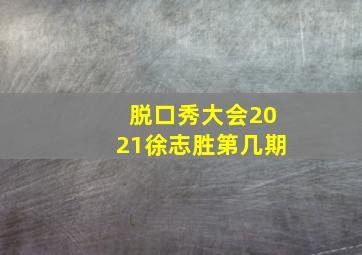 脱口秀大会2021徐志胜第几期